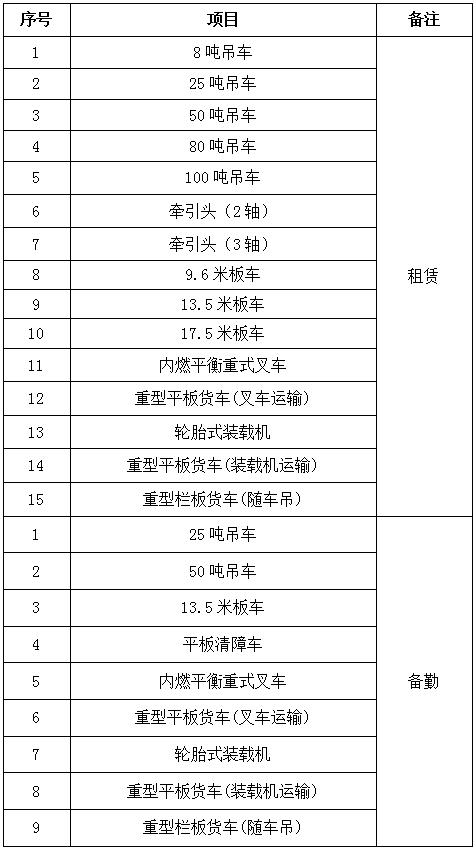 | 序号 | 项目 | 备注 |
|---|---|---|
| 1 | 8吨吊车 | 租赁 |
| 2 | 25吨吊车 | |
| 3 | 50吨吊车 | |
| 4 | 80吨吊车 | |
| 5 | 100吨吊车 | |
| 6 | 牵引头（2轴） | |
| 7 | 牵引头（3轴） | |
| 8 | 9.6米板车 | |
| 9 | 13.5米板车 | |
| 10 | 17.5米板车 | |
| 11 | 内燃平衡重式叉车 | |
| 12 | 重型平板货车(叉车运输) | |
| 13 | 轮胎式装载机 | |
| 14 | 重型平板货车(装载机运输) | |
| 15 | 重型栏板货车(随车吊) | |
| 1 | 25吨吊车 | 备勤 |
| 2 | 50吨吊车 | |
| 3 | 13.5米板车 | |
| 4 | 平板清障车 | |
| 5 | 内燃平衡重式叉车 | |
| 6 | 重型平板货车(叉车运输) | |
| 7 | 轮胎式装载机 | |
| 8 | 重型平板货车(装载机运输) | |
| 9 | 重型栏板货车(随车吊) | |